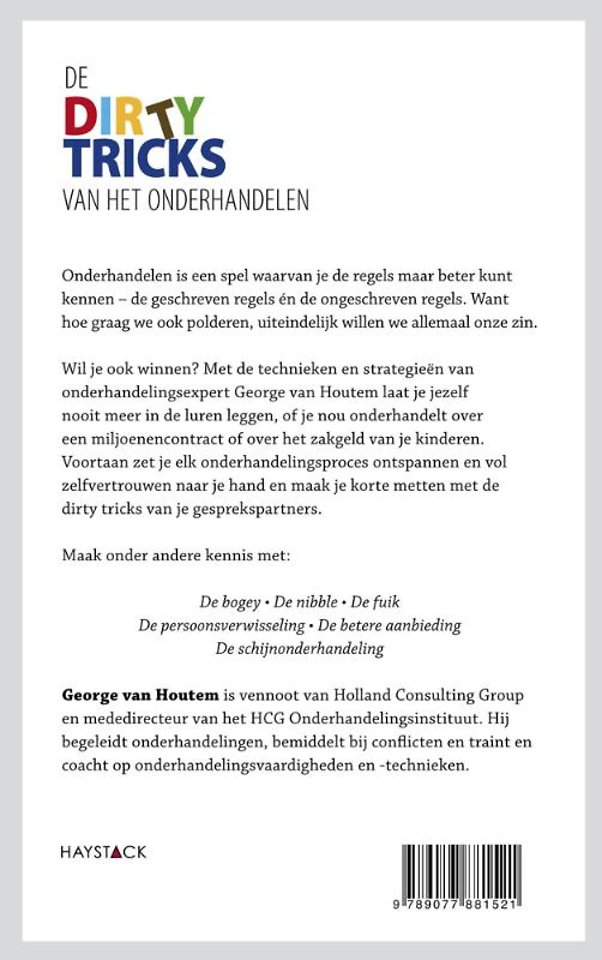 DE
DIRTY
TRICKS
VAN HET ONDERHANDELEN

Onderhandelen is een spel waarvan je de regels maar beter kunt kennen – de geschreven regels én de ongeschreven regels. Want hoe graag we ook polderen, uiteindelijk willen we allemaal onze zin.

Wil je ook winnen? Met de technieken en strategieën van onderhandelingsexpert George van Houtem laat je jezelf nooit meer in de luren leggen, of je nou onderhandelt over een miljoenencontract of over het zakgeld van je kinderen. Voortaan zet je elk onderhandelingsproces ontspannen en vol zelfvertrouwen naar je hand en maak je korte metten met de dirty tricks van je gesprekspartners.

Maak onder andere kennis met:

De bogey • De nibble • De fuik
De persoonsverwisseling • De betere aanbieding
De schijnonderhandeling

George van Houtem is vennoot van Holland Consulting Group en mededirecteur van het HCG Onderhandelingsinstituut. Hij begeleidt onderhandelingen, bemiddelt bij conflicten en traint en coacht op onderhandelingsvaardigheden en -technieken.

HAYSTACK

9 789077 881521